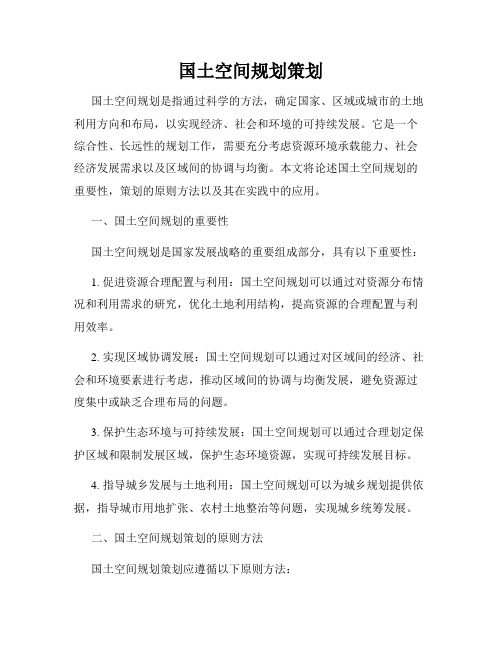 国土空间规划策划

国土空间规划是指通过科学的方法，确定国家、区域或城市的土地利用方向和布局，以实现经济、社会和环境的可持续发展。它是一个综合性、长远性的规划工作，需要充分考虑资源环境承载能力、社会经济发展需求以及区域间的协调与均衡。本文将论述国土空间规划的重要性，策划的原则方法以及其在实践中的应用。

一、国土空间规划的重要性

国土空间规划是国家发展战略的重要组成部分，具有以下重要性：

1. 促进资源合理配置与利用：国土空间规划可以通过对资源分布情况和利用需求的研究，优化土地利用结构，提高资源的合理配置与利用效率。

2. 实现区域协调发展：国土空间规划可以通过对区域间的经济、社会和环境要素进行考虑，推动区域间的协调与均衡发展，避免资源过度集中或缺乏合理布局的问题。

3. 保护生态环境与可持续发展：国土空间规划可以通过合理划定保护区域和限制发展区域，保护生态环境资源，实现可持续发展目标。

4. 指导城乡发展与土地利用：国土空间规划可以为城乡规划提供依据，指导城市用地扩张、农村土地整治等问题，实现城乡统筹发展。

二、国土空间规划策划的原则方法

国土空间规划策划应遵循以下原则方法：